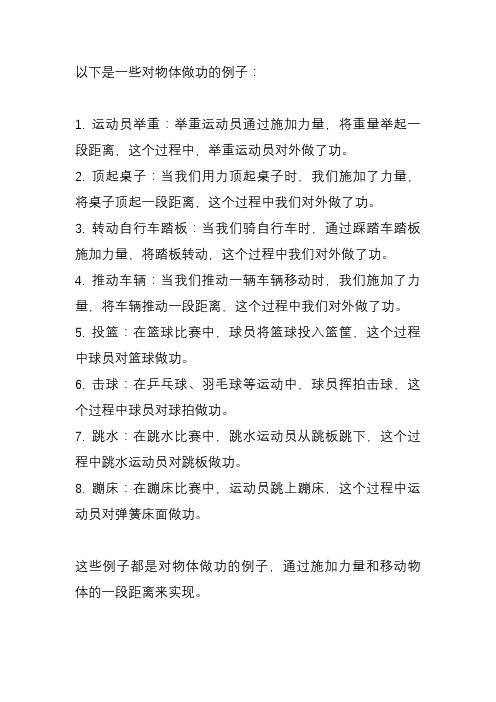 以下是一些对物体做功的例子：

1. 运动员举重：举重运动员通过施加力量，将重量举起一段距离，这个过程中，举重运动员对外做了功。
2. 顶起桌子：当我们用力顶起桌子时，我们施加了力量，将桌子顶起一段距离，这个过程中我们对外做了功。
3. 转动自行车踏板：当我们骑自行车时，通过踩踏车踏板施加力量，将踏板转动，这个过程中我们对外做了功。
4. 推动车辆：当我们推动一辆车辆移动时，我们施加了力量，将车辆推动一段距离，这个过程中我们对外做了功。
5. 投篮：在篮球比赛中，球员将篮球投入篮筐，这个过程中球员对篮球做功。
6. 击球：在乒乓球、羽毛球等运动中，球员挥拍击球，这个过程中球员对球拍做功。
7. 跳水：在跳水比赛中，跳水运动员从跳板跳下，这个过程中跳水运动员对跳板做功。
8. 蹦床：在蹦床比赛中，运动员跳上蹦床，这个过程中运动员对弹簧床面做功。

这些例子都是对物体做功的例子，通过施加力量和移动物体的一段距离来实现。